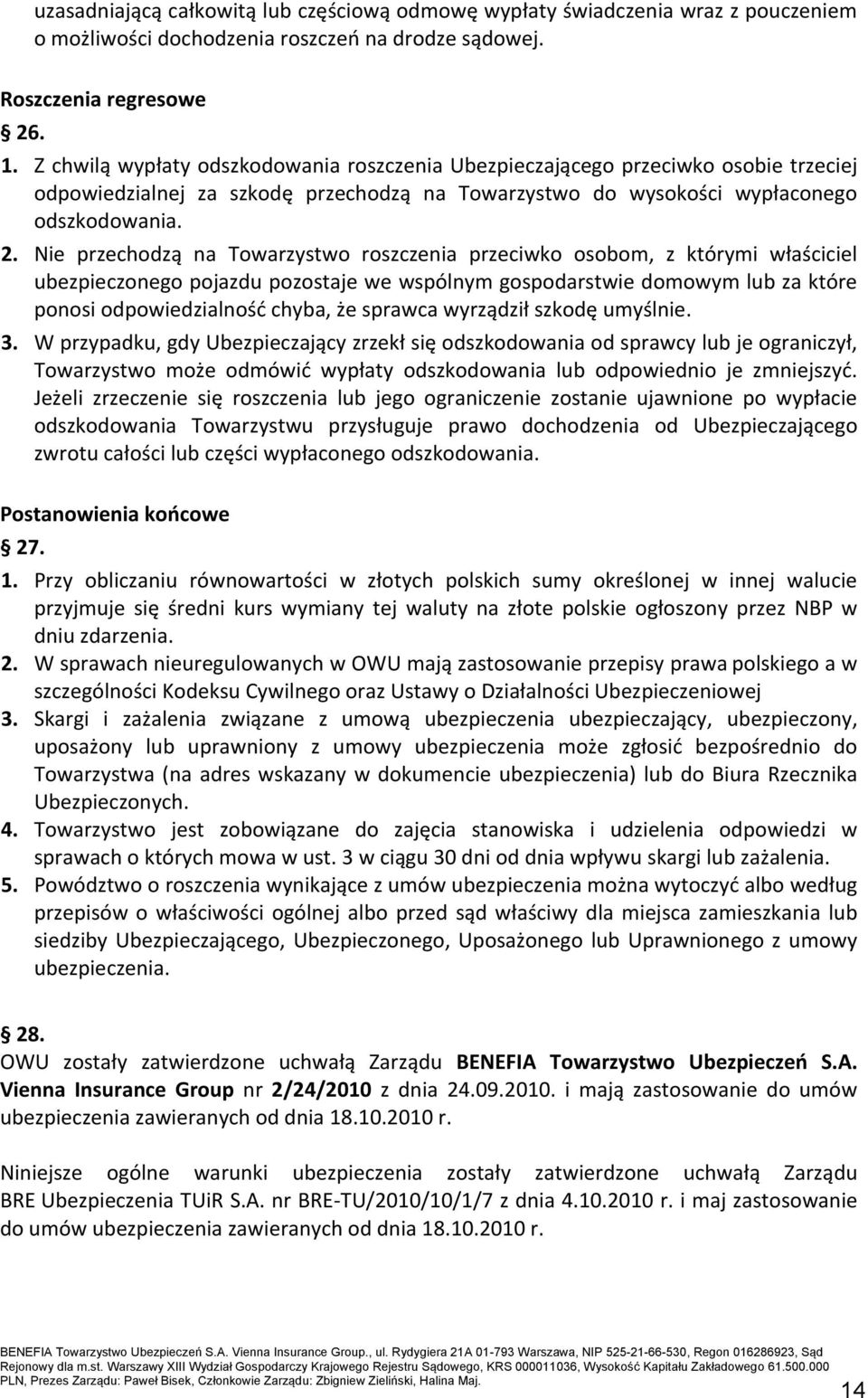 uzasadniającą całkowitą lub częściową odmowę wypłaty świadczenia wraz z pouczeniem o możliwości dochodzenia roszczeń na drodze sądowej.

Roszczenia regresowe

26.

1. Z chwilą wypłaty odszkodowania roszczenia Ubezpieczającego przeciwko osobie trzeciej odpowiedzialnej za szkodę przechodzą na Towarzystwo do wysokości wypłaconego odszkodowania.

2. Nie przechodzą na Towarzystwo roszczenia przeciwko osobom, z którymi właściciel ubezpieczonego pojazdu pozostaje we wspólnym gospodarstwie domowym lub za które ponosi odpowiedzialność chyba, że sprawca wyrządził szkodę umyślnie.

3. W przypadku, gdy Ubezpieczający zrzekł się odszkodowania od sprawcy lub je ograniczył, Towarzystwo może odmówić wypłaty odszkodowania lub odpowiednio je zmniejszyć. Jeżeli zrzeczenie się roszczenia lub jego ograniczenie zostanie ujawnione po wypłacie odszkodowania Towarzystwu przysługuje prawo dochodzenia od Ubezpieczającego zwrotu całości lub części wypłaconego odszkodowania.

Postanowienia końcowe

27.

1. Przy obliczaniu równowartości w złotych polskich sumy określonej w innej walucie przyjmuje się średni kurs wymiany tej waluty na złote polskie ogłoszony przez NBP w dniu zdarzenia.

2. W sprawach nieuregulowanych w OWU mają zastosowanie przepisy prawa polskiego a w szczególności Kodeksu Cywilnego oraz Ustawy o Działalności Ubezpieczeniowej

3. Skargi i zażalenia związane z umową ubezpieczenia ubezpieczający, ubezpieczony, uposażony lub uprawniony z umowy ubezpieczenia może zgłosić bezpośrednio do Towarzystwa (na adres wskazany w dokumencie ubezpieczenia) lub do Biura Rzecznika Ubezpieczonych.

4. Towarzystwo jest zobowiązane do zajęcia stanowiska i udzielenia odpowiedzi w sprawach o których mowa w ust. 3 w ciągu 30 dni od dnia wpływu skargi lub zażalenia.

5. Powództwo o roszczenia wynikające z umów ubezpieczenia można wytoczyć albo według przepisów o właściwości ogólnej albo przed sąd właściwy dla miejsca zamieszkania lub siedziby Ubezpieczającego, Ubezpieczonego, Uposażonego lub Uprawnionego z umowy ubezpieczenia.

28.

OWU zostały zatwierdzone uchwałą Zarządu BENEFIA Towarzystwo Ubezpieczeń S.A. Vienna Insurance Group nr 2/24/2010 z dnia 24.09.2010. i mają zastosowanie do umów ubezpieczenia zawieranych od dnia 18.10.2010 r.

Niniejsze ogólne warunki ubezpieczenia zostały zatwierdzone uchwałą Zarządu BRE Ubezpieczenia TUiR S.A. nr BRE-TU/2010/10/1/7 z dnia 4.10.2010 r. i maj zastosowanie do umów ubezpieczenia zawieranych od dnia 18.10.2010 r.

BENEFIA Towarzystwo Ubezpieczeń S.A. Vienna Insurance Group., ul. Rydygiera 21A 01-793 Warszawa, NIP 525-21-66-530, Regon 016286923, Sąd Rejonowy dla m.st. Warszawy XIII Wydział Gospodarczy Krajowego Rejestru Sądowego, KRS 000011036, Wysokość Kapitału Zakładowego 61.500.000 PLN, Prezes Zarządu: Paweł Bisek, Członkowie Zarządu: Zbigniew Zieliński, Halina Maj.

14